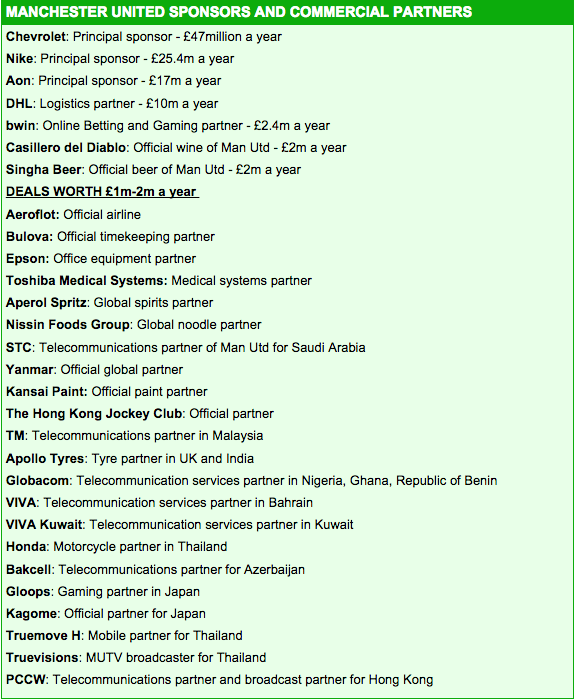 MANCHESTER UNITED SPONSORS AND COMMERCIAL PARTNERS

Chevrolet: Principal sponsor - £47million a year

Nike: Principal sponsor - £25.4m a year

Aon: Principal sponsor - £17m a year

DHL: Logistics partner - £10m a year

bwin: Online Betting and Gaming partner - £2.4m a year

Casillero del Diablo: Official wine of Man Utd - £2m a year

Singha Beer: Official beer of Man Utd - £2m a year

DEALS WORTH £1m-2m a year

Aeroflot: Official airline

Bulova: Official timekeeping partner

Epson: Office equipment partner

Toshiba Medical Systems: Medical systems partner

Aperol Spritz: Global spirits partner

Nissin Foods Group: Global noodle partner

STC: Telecommunications partner of Man Utd for Saudi Arabia

Yanmar: Official global partner

Kansai Paint: Official paint partner

The Hong Kong Jockey Club: Official partner

TM: Telecommunications partner in Malaysia

Apollo Tyres: Tyre partner in UK and India

Globacom: Telecommunication services partner in Nigeria, Ghana, Republic of Benin

VIVA: Telecommunication services partner in Bahrain

VIVA Kuwait: Telecommunication services partner in Kuwait

Honda: Motorcycle partner in Thailand

Bakcell: Telecommunications partner for Azerbaijan

Gloops: Gaming partner in Japan

Kagome: Official partner for Japan

Truemove H: Mobile partner for Thailand

Truevisions: MUTV broadcaster for Thailand

PCCW: Telecommunications partner and broadcast partner for Hong Kong